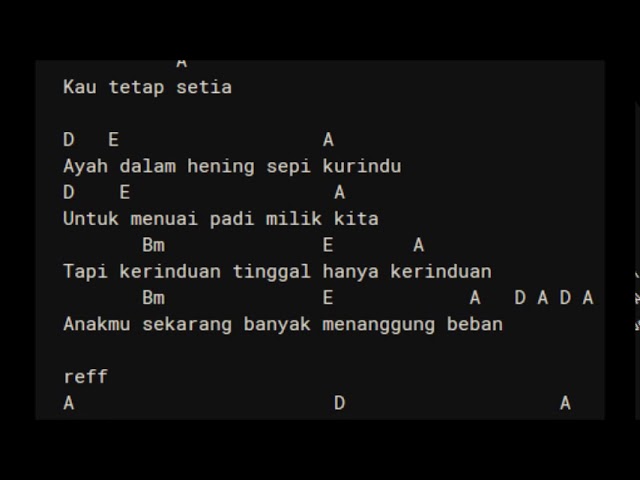 A
Kau tetap setia

D   E                  A
Ayah dalam hening sepi kurindu
D    E                  A
Untuk menuai padi milik kita
       Bm              E       A
Tapi kerinduan tinggal hanya kerinduan
       Bm              E            A   D A D A
Anakmu sekarang banyak menanggung beban

reff
A                       D                   A